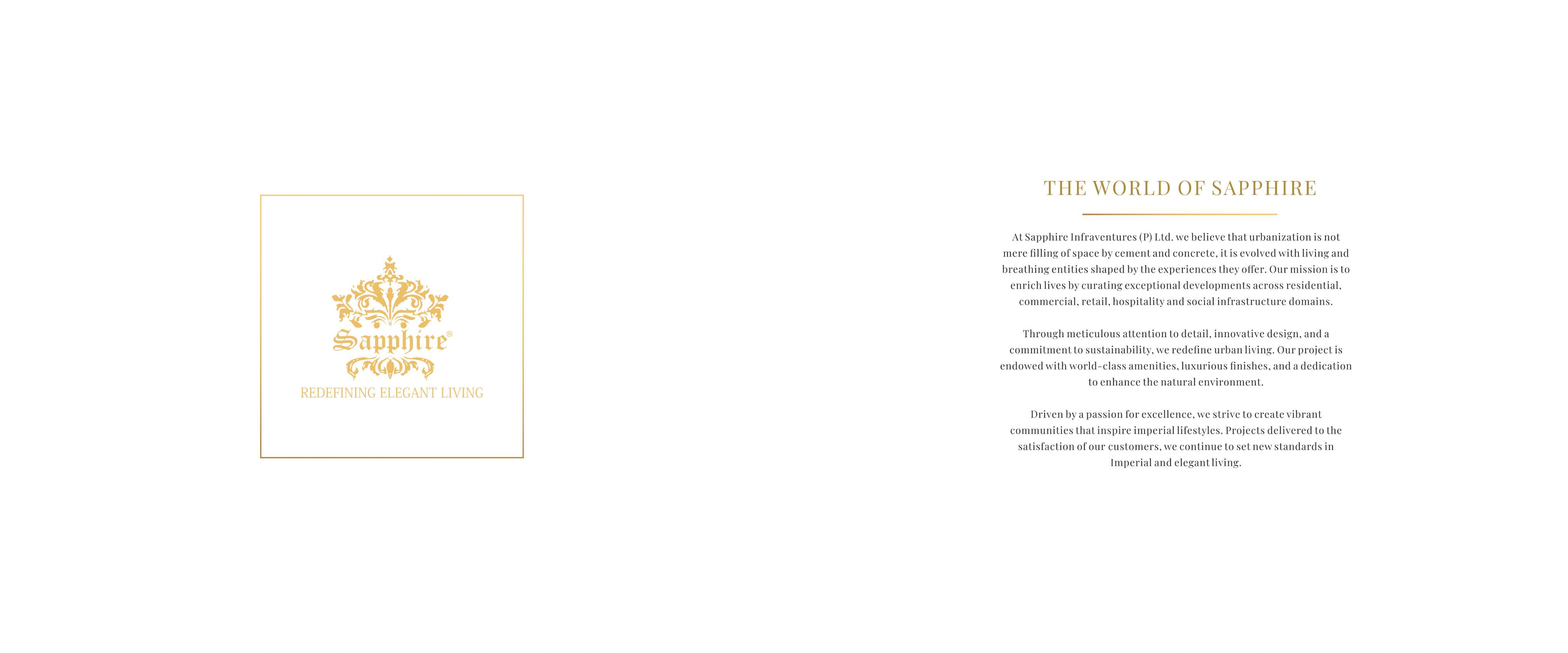 Sapphire®
REDEFINING ELEGANT LIVING

THE WORLD OF SAPPHIRE

At Sapphire Infraventures (P) Ltd. we believe that urbanization is not mere filling of space by cement and concrete, it is evolved with living and breathing entities shaped by the experiences they offer. Our mission is to enrich lives by curating exceptional developments across residential, commercial, retail, hospitality and social infrastructure domains.

Through meticulous attention to detail, innovative design, and a commitment to sustainability, we redefine urban living. Our project is endowed with world-class amenities, luxurious finishes, and a dedication to enhance the natural environment.

Driven by a passion for excellence, we strive to create vibrant communities that inspire imperial lifestyles. Projects delivered to the satisfaction of our customers, we continue to set new standards in Imperial and elegant living.